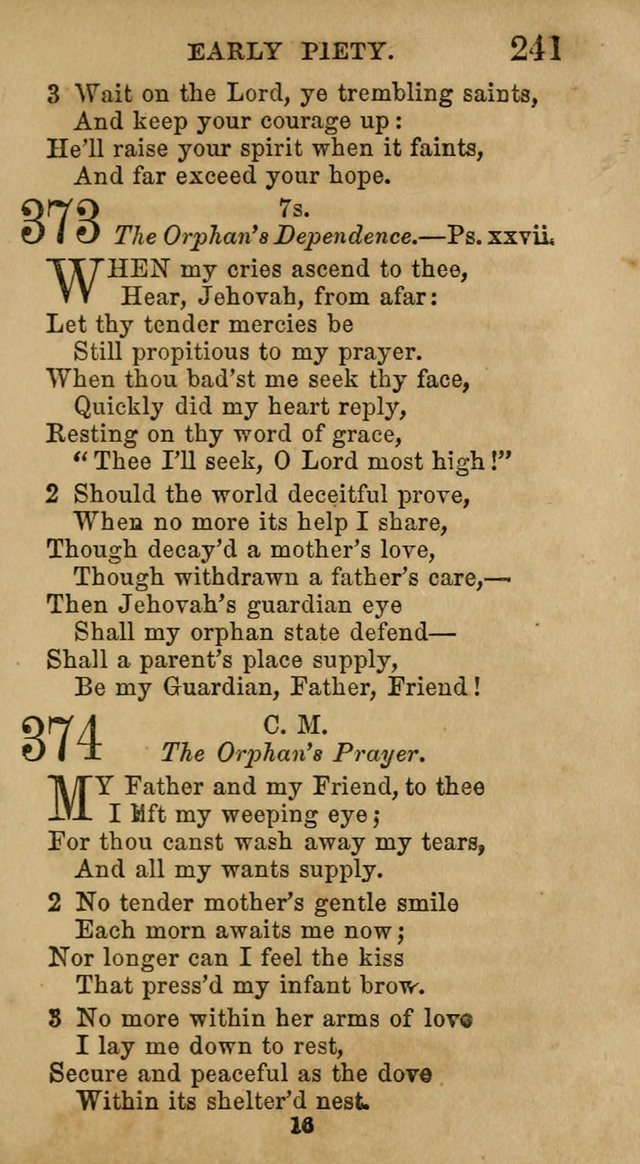 EARLY PIETY. 241

3 Wait on the Lord, ye trembling saints,
And keep your courage up:
He'll raise your spirit when it faints,
And far exceed your hope.

373 7s.
The Orphan's Dependence.—Ps. xxvii.

WHEN my cries ascend to thee,
Hear, Jehovah, from afar:
Let thy tender mercies be
Still propitious to my prayer.
When thou bad'st me seek thy face,
Quickly did my heart reply,
Resting on thy word of grace,
"Thee I'll seek, O Lord most high!"

2 Should the world deceitful prove,
When no more its help I share,
Though decay'd a mother's love,
Though withdrawn a father's care,—
Then Jehovah's guardian eye
Shall my orphan state defend—
Shall a parent's place supply,
Be my Guardian, Father, Friend!

374 C. M.
The Orphan's Prayer.

MY Father and my Friend, to thee
I lift my weeping eye;
For thou canst wash away my tears,
And all my wants supply.

2 No tender mother's gentle smile
Each morn awaits me now;
Nor longer can I feel the kiss
That press'd my infant brow.

3 No more within her arms of love
I lay me down to rest,
Secure and peaceful as the dove
Within its shelter'd nest.

16